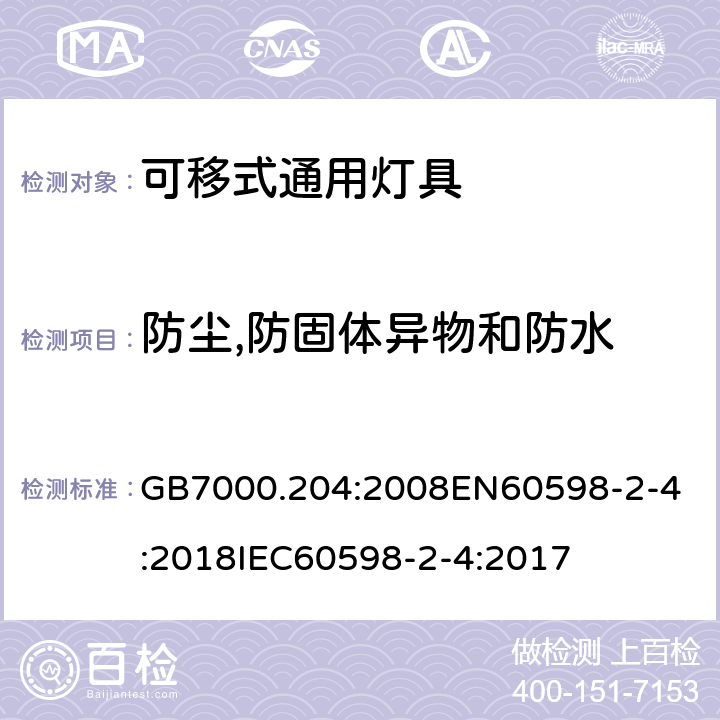 MA CNAS ilac-MRA

检测对象： 可移式通用灯具

检测项目： 防尘,防固体异物和防水

检测标准： GB7000.204:2008EN60598-2-4:2018IEC60598-2-4:2017

百检 Baijiantest.com

做检测 上百检
400-151-7153